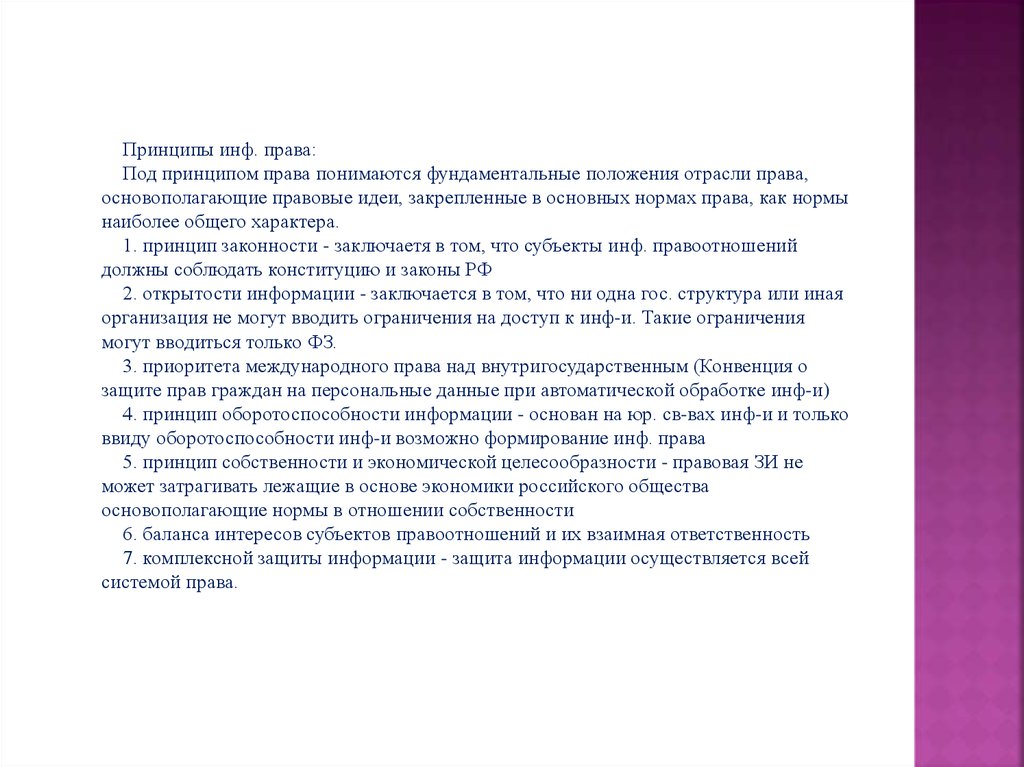 Принципы инф. права:

Под принципом права понимаются фундаментальные положения отрасли права, основополагающие правовые идеи, закрепленные в основных нормах права, как нормы наиболее общего характера.

1. принцип законности - заключаетя в том, что субъекты инф. правоотношений должны соблюдать конституцию и законы РФ

2. открытости информации - заключается в том, что ни одна гос. структура или иная организация не могут вводить ограничения на доступ к инф-и. Такие ограничения могут вводиться только ФЗ.

3. приоритета международного права над внутригосударственным (Конвенция о защите прав граждан на персональные данные при автоматической обработке инф-и)

4. принцип оборотоспособности информации - основан на юр. св-вах инф-и и только ввиду оборотоспособности инф-и возможно формирование инф. права

5. принцип собственности и экономической целесообразности - правовая ЗИ не может затрагивать лежащие в основе экономики российского общества основополагающие нормы в отношении собственности

6. баланса интересов субъектов правоотношений и их взаимная ответственность

7. комплексной защиты информации - защита информации осуществляется всей системой права.